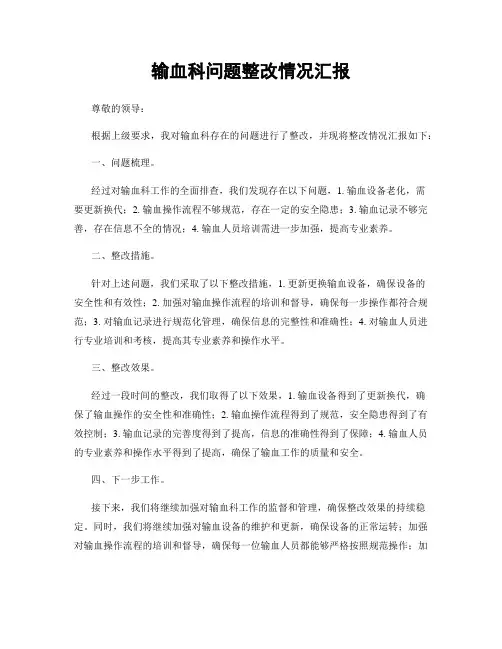 输血科问题整改情况汇报

尊敬的领导：

根据上级要求，我对输血科存在的问题进行了整改，并现将整改情况汇报如下：

一、问题梳理。

经过对输血科工作的全面排查，我们发现存在以下问题，1. 输血设备老化，需要更新换代；2. 输血操作流程不够规范，存在一定的安全隐患；3. 输血记录不够完善，存在信息不全的情况；4. 输血人员培训需进一步加强，提高专业素养。

二、整改措施。

针对上述问题，我们采取了以下整改措施，1. 更新更换输血设备，确保设备的安全性和有效性；2. 加强对输血操作流程的培训和督导，确保每一步操作都符合规范；3. 对输血记录进行规范化管理，确保信息的完整性和准确性；4. 对输血人员进行专业培训和考核，提高其专业素养和操作水平。

三、整改效果。

经过一段时间的整改，我们取得了以下效果，1. 输血设备得到了更新换代，确保了输血操作的安全性和准确性；2. 输血操作流程得到了规范，安全隐患得到了有效控制；3. 输血记录的完善度得到了提高，信息的准确性得到了保障；4. 输血人员的专业素养和操作水平得到了提高，确保了输血工作的质量和安全。

四、下一步工作。

接下来，我们将继续加强对输血科工作的监督和管理，确保整改效果的持续稳定。同时，我们将继续加强对输血设备的维护和更新，确保设备的正常运转；加强对输血操作流程的培训和督导，确保每一位输血人员都能够严格按照规范操作；加